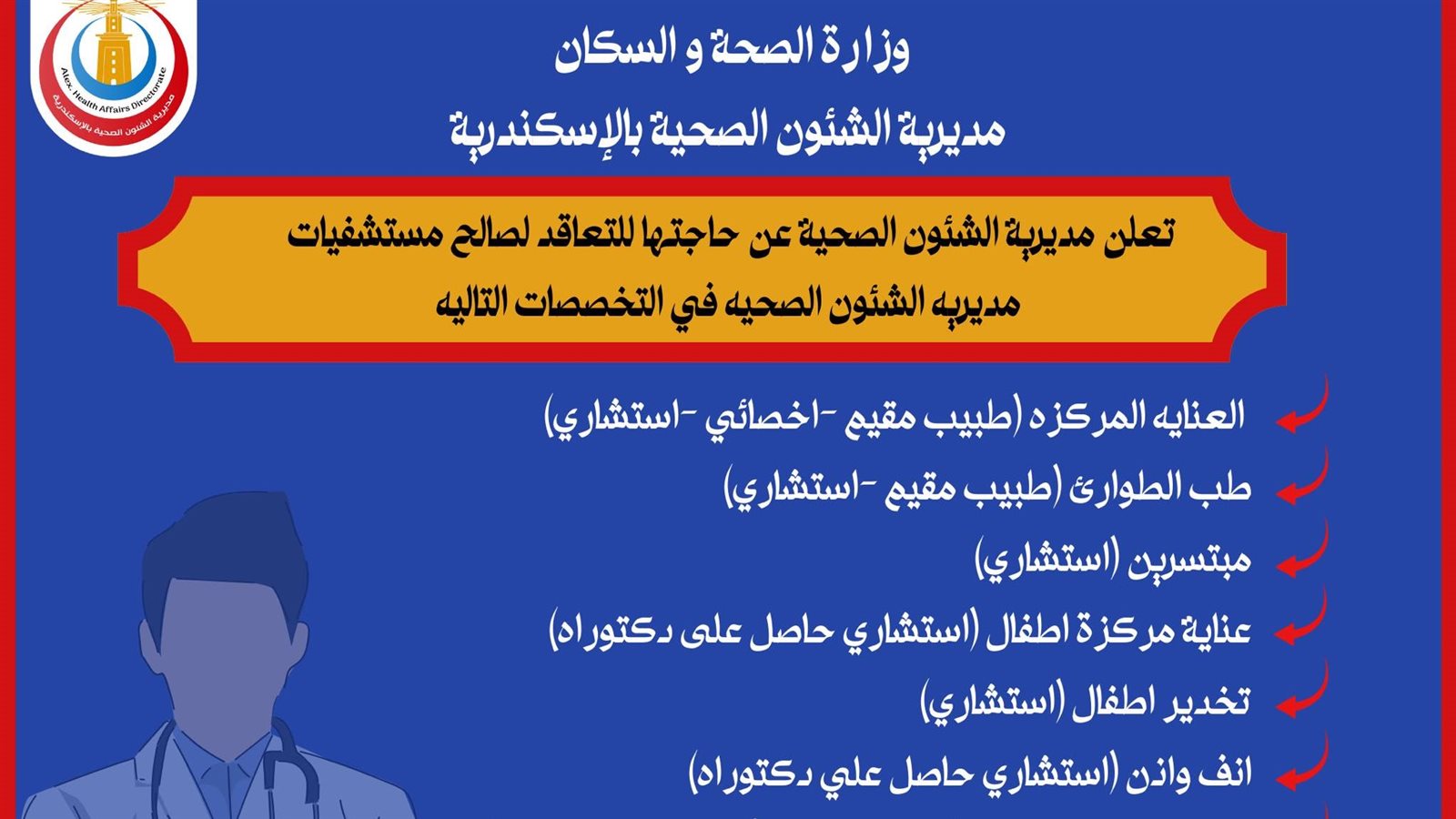 Alex. Health Affairs Directorate
مديرية الشئون الصحية بالإسكندرية

وزارة الصحة و السكان

مديرية الشئون الصحية بالإسكندرية

تعلن مديرية الشئون الصحية عن حاجتها للتعاقد لصالح مستشفيات مديريه الشئون الصحيه في التخصصات التاليه

العنايه المركزه (طبيب مقيم -اخصائي -استشاري)

طب الطوارئ (طبيب مقيم -استشاري)

مبتسرين (استشاري)

عناية مركزة اطفال (استشاري حاصل على دكتوراه)

تخدير اطفال (استشاري)

انف واذن (استشاري حاصل علي دكتوراه)